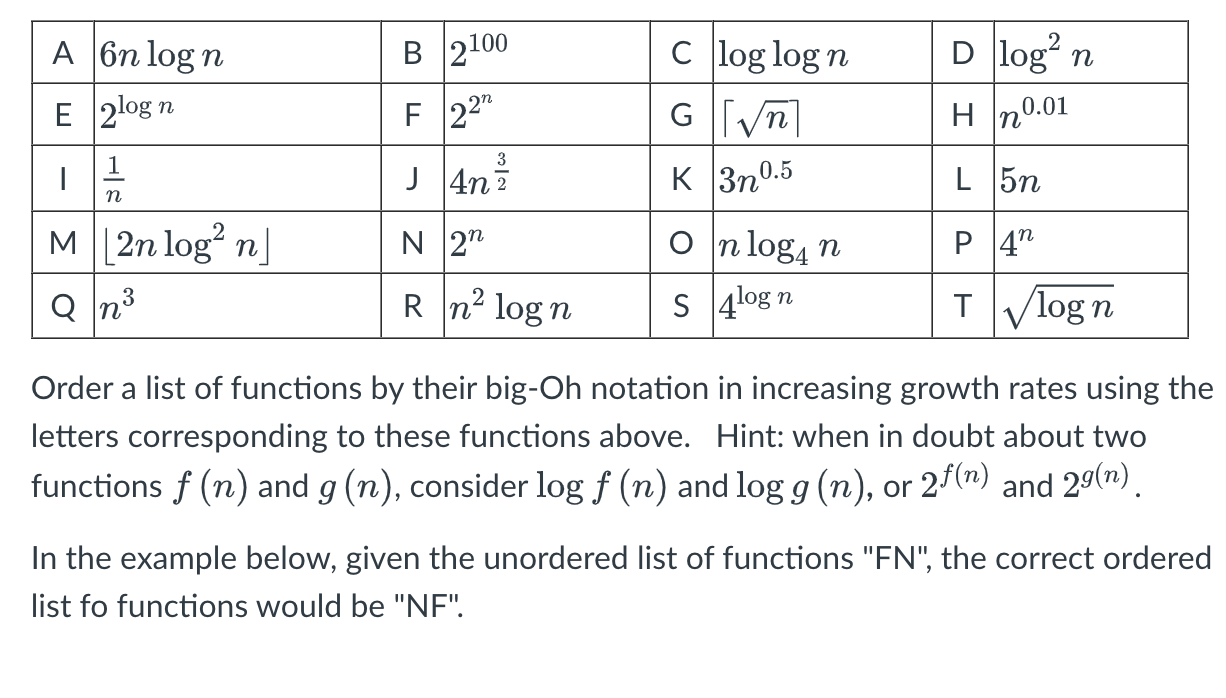 | A | $6n \log n$ | B | $2^{100}$ | C | $\log \log n$ | D | $\log^2 n$ |
|---|---|---|---|---|---|---|---|
| E | $2^{\log n}$ | F | $2^{2^n}$ | G | $\lceil \sqrt{n} \rceil$ | H | $n^{0.01}$ |
| I | $\frac{1}{n}$ | J | $4n^{\frac{3}{2}}$ | K | $3n^{0.5}$ | L | $5n$ |
| M | $\lfloor 2n \log^2 n \rfloor$ | N | $2^n$ | O | $n \log_4 n$ | P | $4^n$ |
| Q | $n^3$ | R | $n^2 \log n$ | S | $4^{\log n}$ | T | $\sqrt{\log n}$ |

Order a list of functions by their big-Oh notation in increasing growth rates using the letters corresponding to these functions above. Hint: when in doubt about two functions $f(n)$ and $g(n)$, consider $\log f(n)$ and $\log g(n)$, or $2^{f(n)}$ and $2^{g(n)}$.

In the example below, given the unordered list of functions "FN", the correct ordered list fo functions would be "NF".